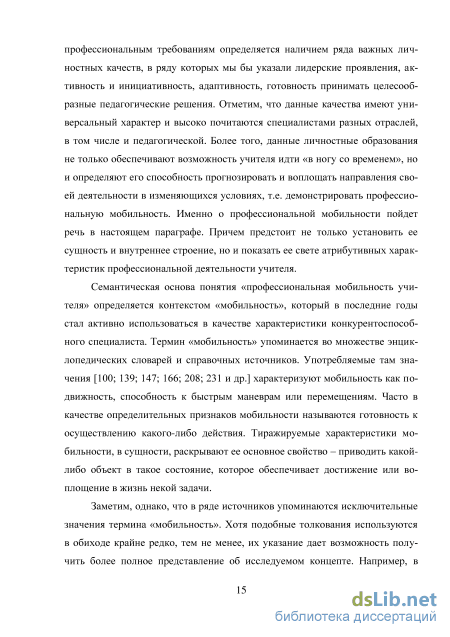 профессиональным требованиям определяется наличием ряда важных личностных качеств, в ряду которых мы бы указали лидерские проявления, активность и инициативность, адаптивность, готовность принимать целесообразные педагогические решения. Отметим, что данные качества имеют универсальный характер и высоко почитаются специалистами разных отраслей, в том числе и педагогической. Более того, данные личностные образования не только обеспечивают возможность учителя идти «в ногу со временем», но и определяют его способность прогнозировать и воплощать направления своей деятельности в изменяющихся условиях, т.е. демонстрировать профессиональную мобильность. Именно о профессиональной мобильности пойдет речь в настоящем параграфе. Причем предстоит не только установить ее сущность и внутреннее строение, но и показать ее свете атрибутивных характеристик профессиональной деятельности учителя.

Семантическая основа понятия «профессиональная мобильность учителя» определяется контекстом «мобильность», который в последние годы стал активно использоваться в качестве характеристики конкурентоспособного специалиста. Термин «мобильность» упоминается во множестве энциклопедических словарей и справочных источников. Употребляемые там значения [100; 139; 147; 166; 208; 231 и др.] характеризуют мобильность как подвижность, способность к быстрым маневрам или перемещениям. Часто в качестве определительных признаков мобильности называются готовность к осуществлению какого-либо действия. Тиражируемые характеристики мобильности, в сущности, раскрывают ее основное свойство – приводить какой-либо объект в такое состояние, которое обеспечивает достижение или воплощение в жизнь некой задачи.

Заметим, однако, что в ряде источников упоминаются исключительные значения термина «мобильность». Хотя подобные толкования используются в обиходе крайне редко, тем не менее, их указание дает возможность получить более полное представление об исследуемом концепте. Например, в

15

dsLib.net
библиотека диссертаций